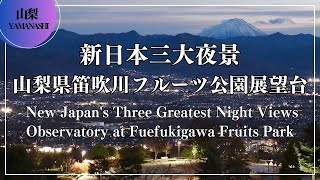 山梨
YAMANASHI

新日本三大夜景
山梨県笛吹川フルーツ公園展望台
New Japan's Three Greatest Night Views
Observatory at Fuefukigawa Fruits Park